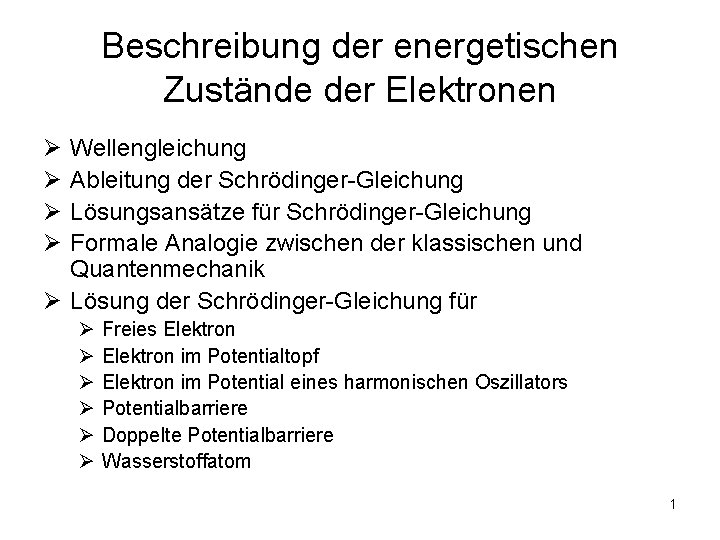 Beschreibung der energetischen Zustände der Elektronen

➢ Wellengleichung
➢ Ableitung der Schrödinger-Gleichung
➢ Lösungsansätze für Schrödinger-Gleichung
➢ Formale Analogie zwischen der klassischen und Quantenmechanik
➢ Lösung der Schrödinger-Gleichung für
➢ Freies Elektron
➢ Elektron im Potentialtopf
➢ Elektron im Potential eines harmonischen Oszillators
➢ Potentialbarriere
➢ Doppelte Potentialbarriere
➢ Wasserstoffatom

1